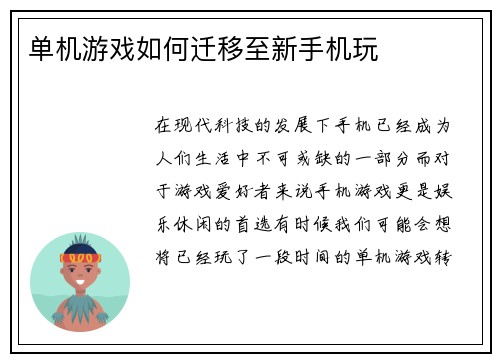 单机游戏如何迁移至新手机玩

在现代科技的发展下手机已经成为人们生活中不可或缺的一部分而对于游戏爱好者来说手机游戏更是娱乐休闲的首选有时候我们可能会想将已经玩了一段时间的单机游戏转